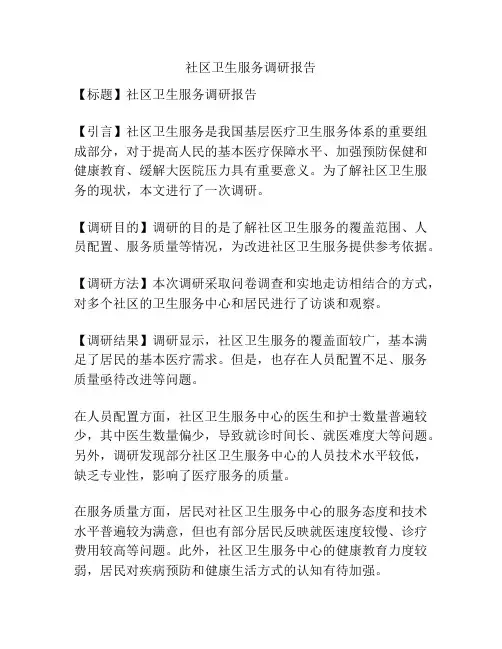 社区卫生服务调研报告

【标题】社区卫生服务调研报告

【引言】社区卫生服务是我国基层医疗卫生服务体系的重要组成部分，对于提高人民的基本医疗保障水平、加强预防保健和健康教育、缓解大医院压力具有重要意义。为了解社区卫生服务的现状，本文进行了一次调研。

【调研目的】调研的目的是了解社区卫生服务的覆盖范围、人员配置、服务质量等情况，为改进社区卫生服务提供参考依据。

【调研方法】本次调研采取问卷调查和实地走访相结合的方式，对多个社区的卫生服务中心和居民进行了访谈和观察。

【调研结果】调研显示，社区卫生服务的覆盖面较广，基本满足了居民的基本医疗需求。但是，也存在人员配置不足、服务质量亟待改进等问题。

在人员配置方面，社区卫生服务中心的医生和护士数量普遍较少，其中医生数量偏少，导致就诊时间长、就医难度大等问题。另外，调研发现部分社区卫生服务中心的人员技术水平较低，缺乏专业性，影响了医疗服务的质量。

在服务质量方面，居民对社区卫生服务中心的服务态度和技术水平普遍较为满意，但也有部分居民反映就医速度较慢、诊疗费用较高等问题。此外，社区卫生服务中心的健康教育力度较弱，居民对疾病预防和健康生活方式的认知有待加强。